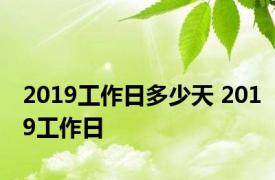 2019工作日多少天 2019工作日